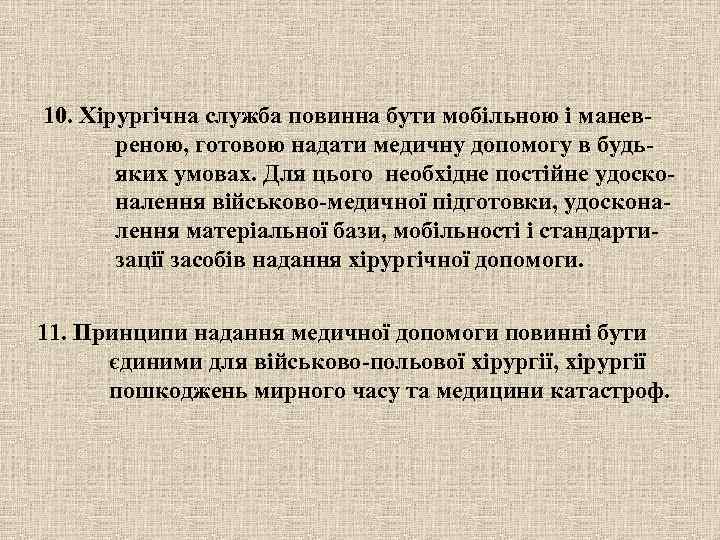 10. Хірургічна служба повинна бути мобільною і маневреною, готовою надати медичну допомогу в будь-яких умовах. Для цього необхідне постійне удосконалення військово-медичної підготовки, удосконалення матеріальної бази, мобільності і стандартизації засобів надання хірургічної допомоги.

11. Принципи надання медичної допомоги повинні бути єдиними для військово-польової хірургії, хірургії пошкоджень мирного часу та медицини катастроф.